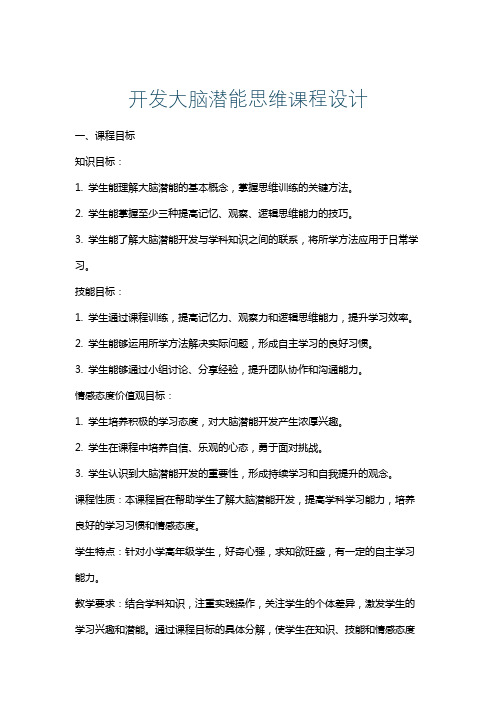 开发大脑潜能思维课程设计

一、课程目标

知识目标：

1. 学生能理解大脑潜能的基本概念，掌握思维训练的关键方法。

2. 学生能掌握至少三种提高记忆、观察、逻辑思维能力的技巧。

3. 学生能了解大脑潜能开发与学科知识之间的联系，将所学方法应用于日常学习。

技能目标：

1. 学生通过课程训练，提高记忆力、观察力和逻辑思维能力，提升学习效率。

2. 学生能够运用所学方法解决实际问题，形成自主学习的良好习惯。

3. 学生能够通过小组讨论、分享经验，提升团队协作和沟通能力。

情感态度价值观目标：

1. 学生培养积极的学习态度，对大脑潜能开发产生浓厚兴趣。

2. 学生在课程中培养自信、乐观的心态，勇于面对挑战。

3. 学生认识到大脑潜能开发的重要性，形成持续学习和自我提升的观念。

课程性质：本课程旨在帮助学生了解大脑潜能开发，提高学科学习能力，培养良好的学习习惯和情感态度。

学生特点：针对小学高年级学生，好奇心强，求知欲旺盛，有一定的自主学习能力。

教学要求：结合学科知识，注重实践操作，关注学生的个体差异，激发学生的学习兴趣和潜能。通过课程目标的具体分解，使学生在知识、技能和情感态度